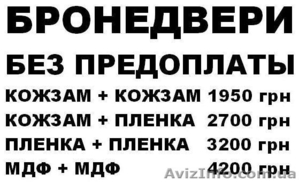 БРОНЕДВЕРИ
БЕЗ ПРЕДОПЛАТЫ

КОЖЗАМ + КОЖЗАМ 1950 грн
КОЖЗАМ + ПЛЕНКА 2700 грн
ПЛЕНКА + ПЛЕНКА 3200 грн
МДФ + МДФ 4200 грн

AvizInfo.com.ua